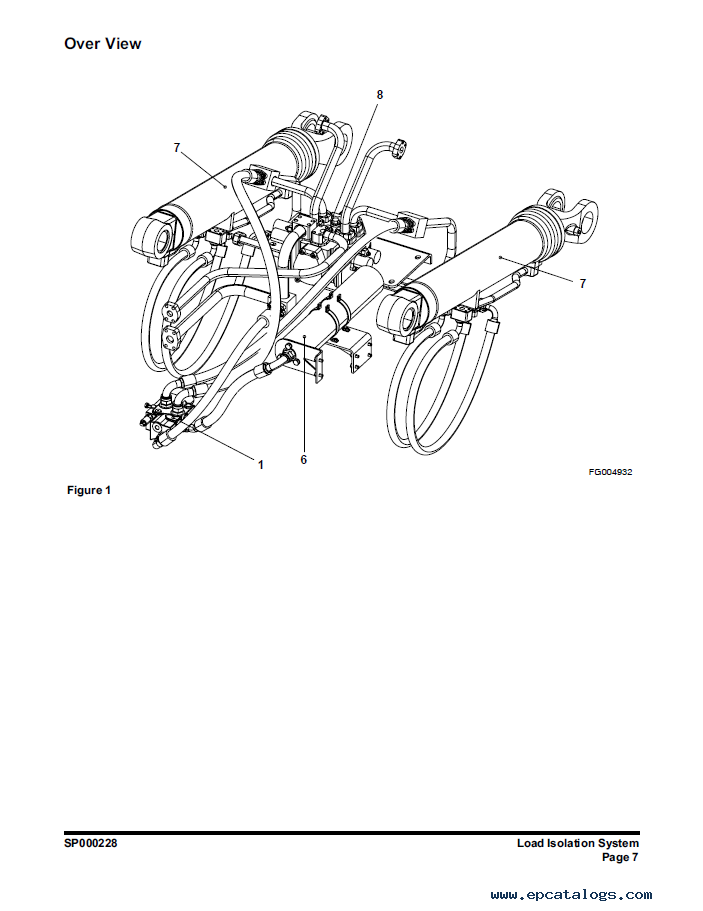 Over View

8

7

7

1

6

FG004932

Figure 1

SP000228

Load Isolation System
Page 7

www.epcatalogs.com